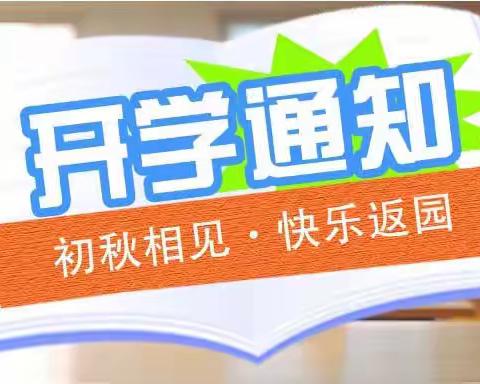 开学通知

初秋相见 · 快乐返园